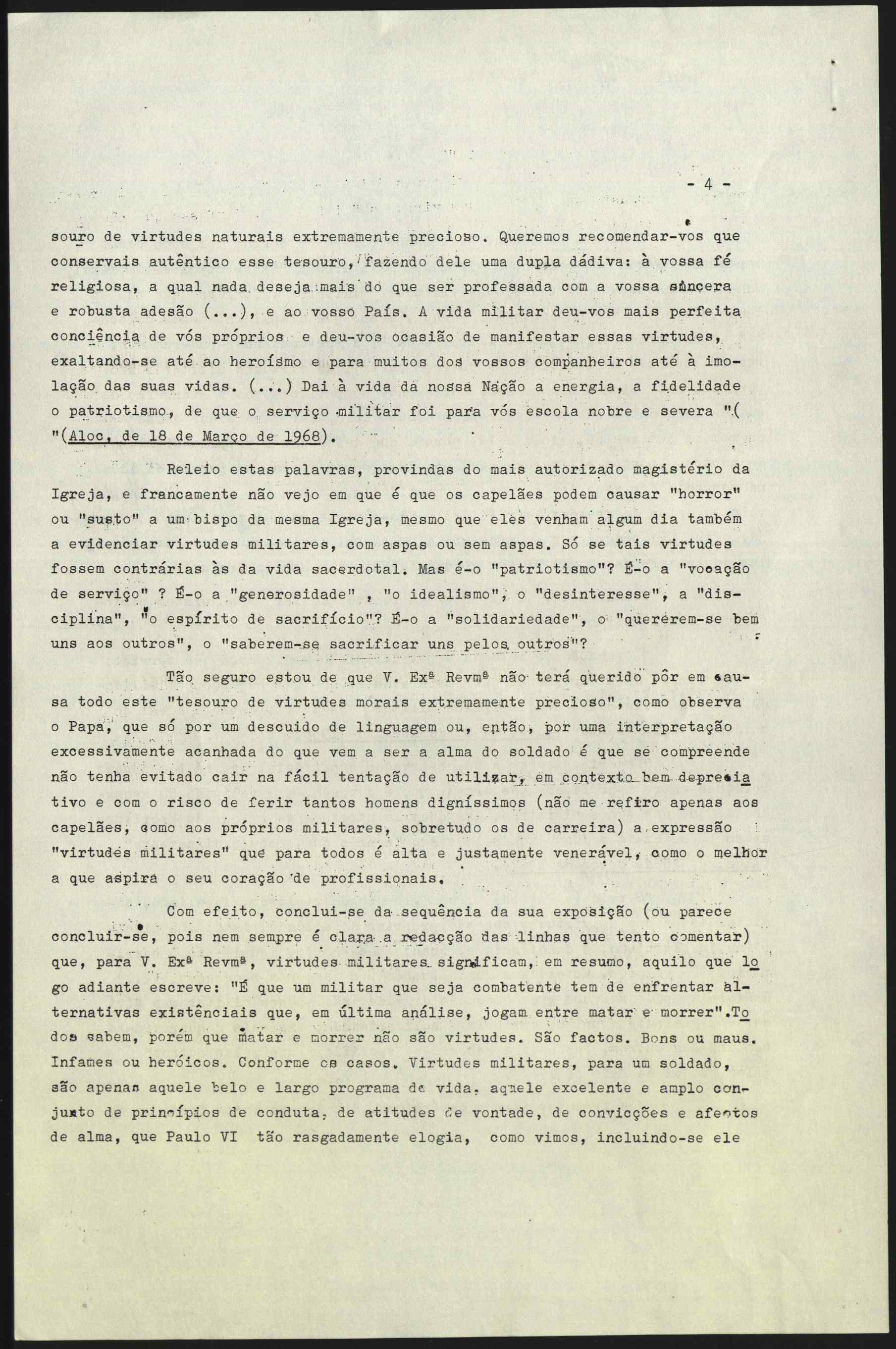 - 4 -

souro de virtudes naturais extremamente precioso. Queremos recomendar-vos que conservais autêntico esse tesouro, fazendo dele uma dupla dádiva: à vossa fé religiosa, a qual nada deseja mais do que ser professada com a vossa sincera e robusta adesão (...), e ao vosso País. A vida militar deu-vos mais perfeita conciência de vós próprios e deu-vos ocasião de manifestar essas virtudes, exaltando-se até ao heroísmo e para muitos dos vossos companheiros até à imolação das suas vidas. (...) Dai à vida da nossa Nação a energia, a fidelidade o patriotismo, de que o serviço militar foi para vós escola nobre e severa "( "(Aloc, de 18 de Março de 1968).

Releio estas palavras, provindas do mais autorizado magistério da Igreja, e francamente não vejo em que é que os capelães podem causar "horror" ou "susto" a um bispo da mesma Igreja, mesmo que eles venham algum dia também a evidenciar virtudes militares, com aspas ou sem aspas. Só se tais virtudes fossem contrárias às da vida sacerdotal. Mas é-o "patriotismo"? É-o a "vocação de serviço" ? É-o a "generosidade" , "o idealismo", o "desinteresse", a "disciplina", "o espírito de sacrifício"? É-o a "solidariedade", o "quererem-se bem uns aos outros", o "saberem-se sacrificar uns pelos outros"?

Tão seguro estou de que V. Exª Revmª não terá querido pôr em causa todo este "tesouro de virtudes morais extremamente precioso", como observa o Papa, que só por um descuido de linguagem ou, então, por uma interpretação excessivamente acanhada do que vem a ser a alma do soldado é que se compreende não tenha evitado cair na fácil tentação de utilizar, em contexto bem depreciativo e com o risco de ferir tantos homens digníssimos (não me refiro apenas aos capelães, como aos próprios militares, sobretudo os de carreira) a expressão "virtudes militares" que para todos é alta e justamente venerável, como o melhor a que aspira o seu coração de profissionais.

Com efeito, conclui-se da sequência da sua exposição (ou parece concluir-se, pois nem sempre é clara a redacção das linhas que tento comentar) que, para V. Exª Revmª, virtudes militares significam, em resumo, aquilo que logo adiante escreve: "É que um militar que seja combatente tem de enfrentar alternativas existênciais que, em última análise, jogam entre matar e morrer".Todos sabem, porém que matar e morrer não são virtudes. São factos. Bons ou maus. Infames ou heróicos. Conforme os casos. Virtudes militares, para um soldado, são apenas aquele belo e largo programa de vida, aquele excelente e amplo conjunto de princípios de conduta, de atitudes de vontade, de convicções e afectos de alma, que Paulo VI tão rasgadamente elogia, como vimos, incluindo-se ele